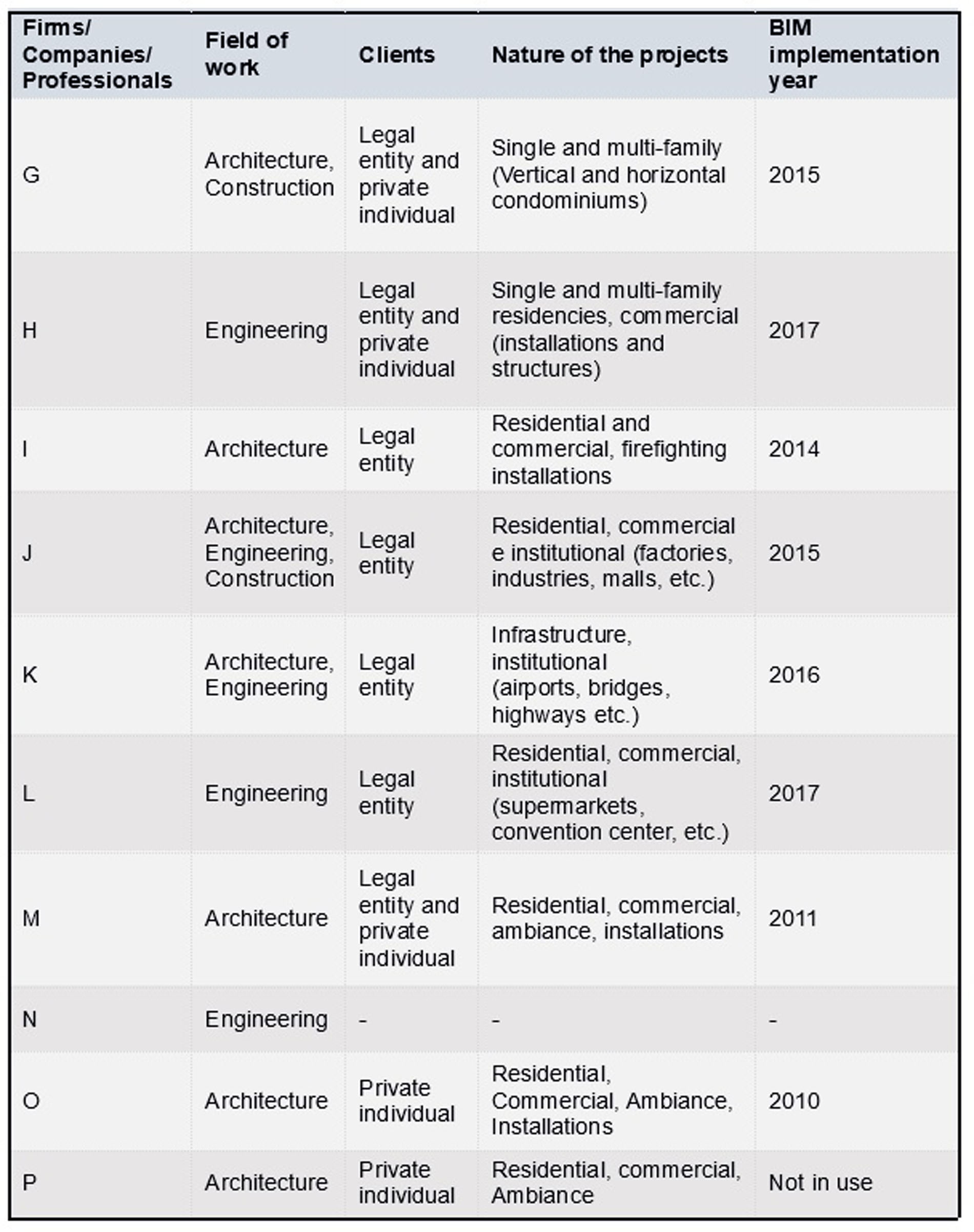 | Firms/ Companies/ Professionals | Field of work | Clients | Nature of the projects | BIM implementation year |
|---|---|---|---|---|
| G | Architecture, Construction | Legal entity and private individual | Single and multi-family (Vertical and horizontal condominiums) | 2015 |
| H | Engineering | Legal entity and private individual | Single and multi-family residencies, commercial (installations and structures) | 2017 |
| I | Architecture | Legal entity | Residential and commercial, firefighting installations | 2014 |
| J | Architecture, Engineering, Construction | Legal entity | Residential, commercial e institutional (factories, industries, malls, etc.) | 2015 |
| K | Architecture, Engineering | Legal entity | Infrastructure, institutional (airports, bridges, highways etc.) | 2016 |
| L | Engineering | Legal entity | Residential, commercial, institutional (supermarkets, convention center, etc.) | 2017 |
| M | Architecture | Legal entity and private individual | Residential, commercial, ambiance, installations | 2011 |
| N | Engineering | - | - | - |
| O | Architecture | Private individual | Residential, Commercial, Ambiance, Installations | 2010 |
| P | Architecture | Private individual | Residential, commercial, Ambiance | Not in use |